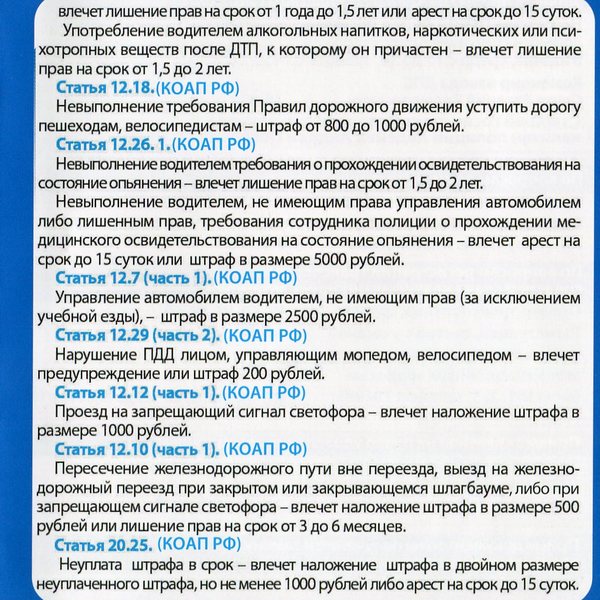 влечет лишение прав на срок от 1 года до 1,5 лет или арест на срок до 15 суток.

Употребление водителем алкогольных напитков, наркотических или психотропных веществ после ДТП, к которому он причастен – влечет лишение прав на срок от 1,5 до 2 лет.

Статья 12.18.(КОАП РФ)

Невыполнение требования Правил дорожного движения уступить дорогу пешеходам, велосипедистам – штраф от 800 до 1000 рублей.

Статья 12.26. 1.(КОАП РФ)

Невыполнение водителем требования о прохождении освидетельствования на состояние опьянения – влечет лишение прав на срок от 1,5 до 2 лет.

Невыполнение водителем, не имеющим права управления автомобилем либо лишенным прав, требования сотрудника полиции о прохождении медицинского освидетельствования на состояние опьянения – влечет арест на срок до 15 суток или штраф в размере 5000 рублей.

Статья 12.7 (часть 1).(КОАП РФ)

Управление автомобилем водителем, не имеющим прав (за исключением учебной езды), – штраф в размере 2500 рублей.

Статья 12.29 (часть 2). (КОАП РФ)

Нарушение ПДД лицом, управляющим мопедом, велосипедом – влечет предупреждение или штраф 200 рублей.

Статья 12.12 (часть 1). (КОАП РФ)

Проезд на запрещающий сигнал светофора – влечет наложение штрафа в размере 1000 рублей.

Статья 12.10 (часть 1). (КОАП РФ)

Пересечение железнодорожного пути вне переезда, выезд на железнодорожный переезд при закрытом или закрывающемся шлагбауме, либо при запрещающем сигнале светофора – влечет наложение штрафа в размере 500 рублей или лишение прав на срок от 3 до 6 месяцев.

Статья 20.25. (КОАП РФ)

Неуплата штрафа в срок – влечет наложение штрафа в двойном размере неуплаченного штрафа, но не менее 1000 рублей либо арест на срок до 15 суток.